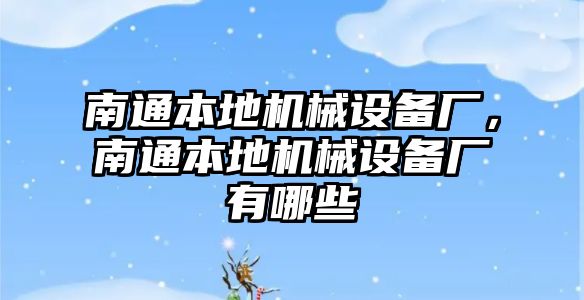 南通本地机械设备厂，南通本地机械设备厂有哪些